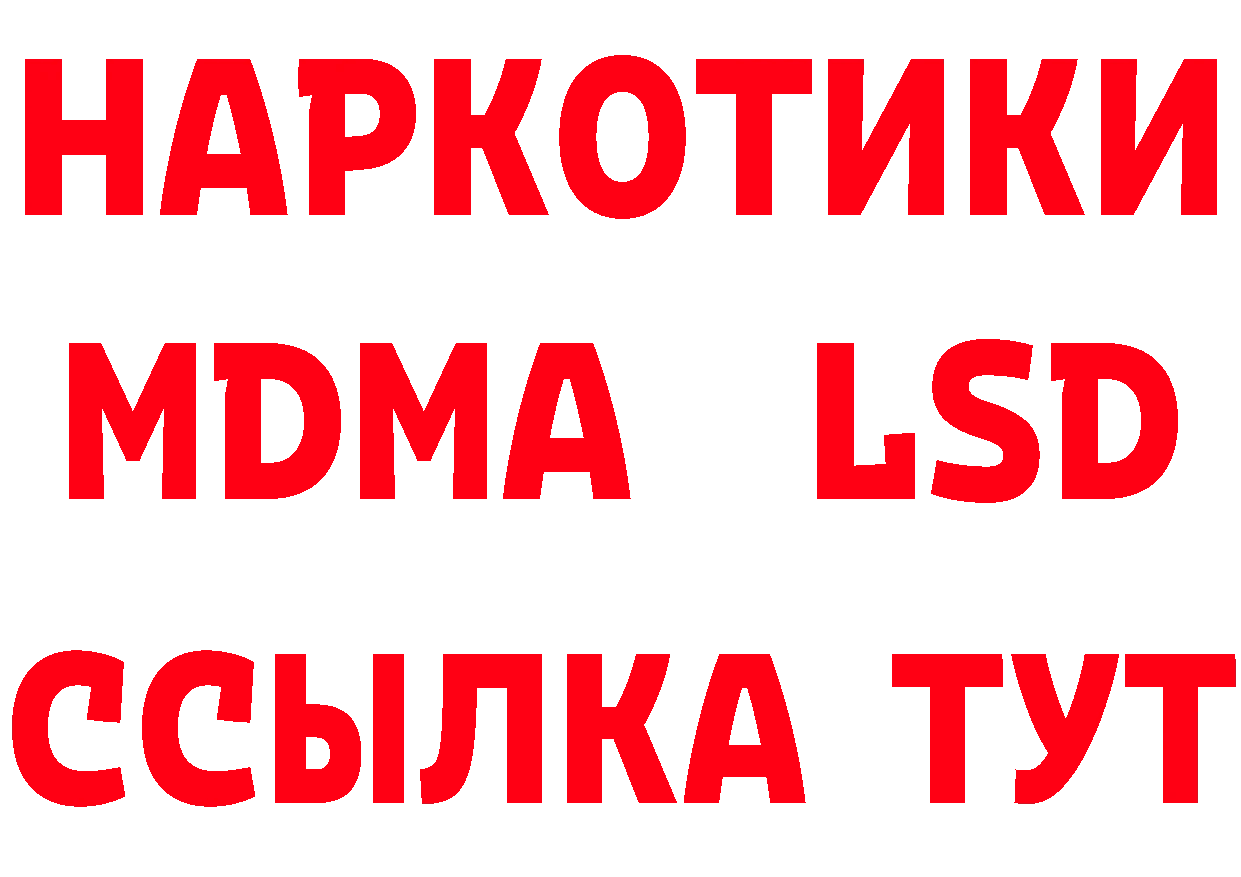 НАРКОТИКИ
MDMA LSD
ССЫЛКА ТУТ